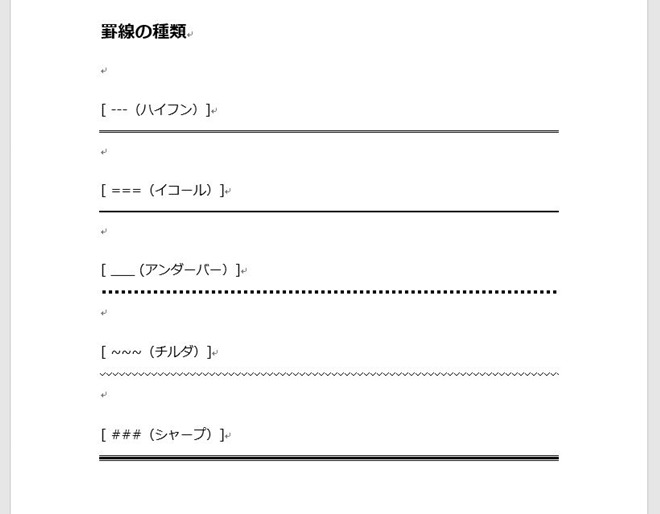 罫線の種類

[ ---（ハイフン）]

[ ===（イコール）]

[ ___（アンダーバー）]

[ ~~~（チルダ）]

[ ###（シャープ）]